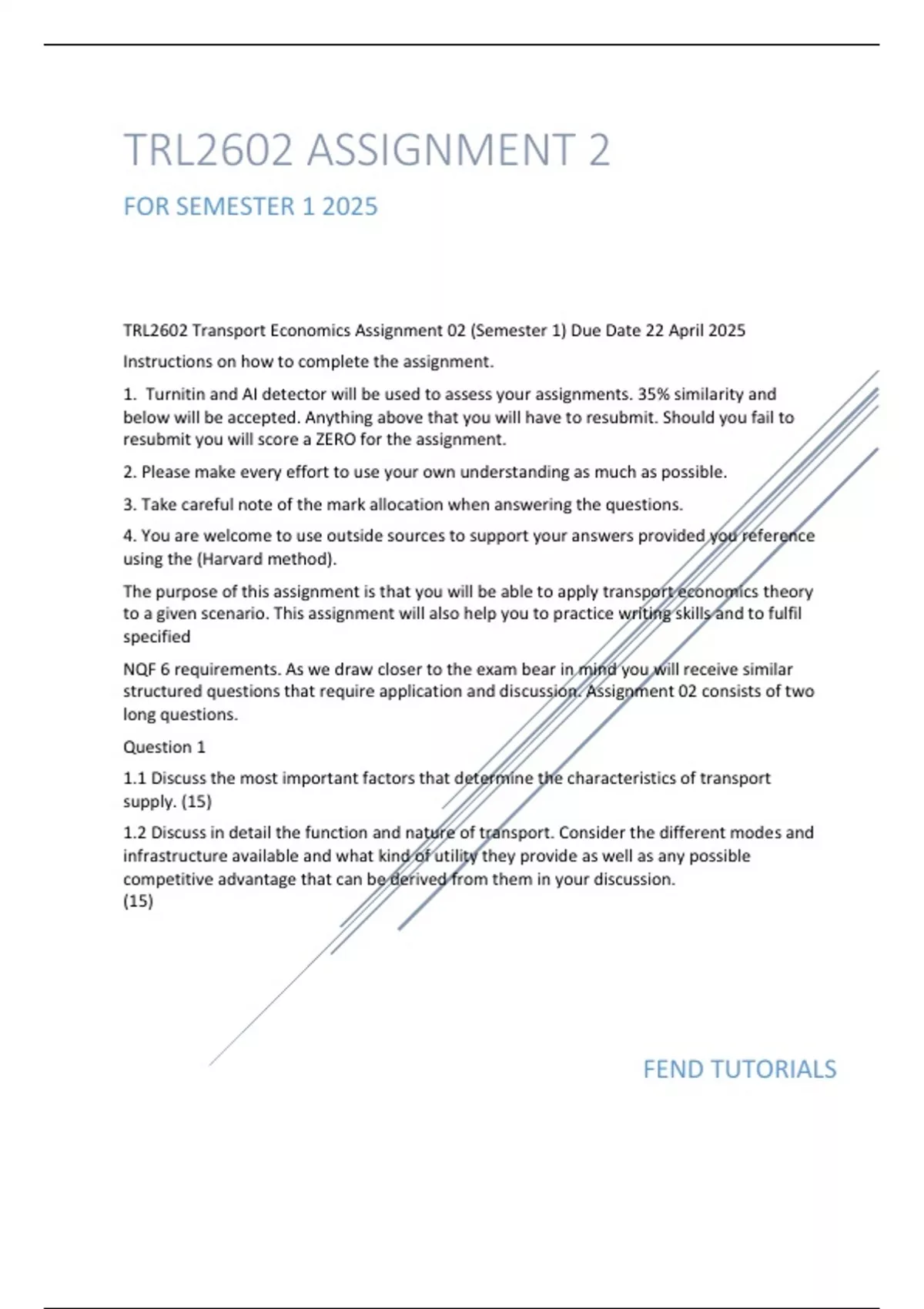 TRL2602 ASSIGNMENT 2

FOR SEMESTER 1 2025

TRL2602 Transport Economics Assignment 02 (Semester 1) Due Date 22 April 2025

Instructions on how to complete the assignment.

1. Turnitin and AI detector will be used to assess your assignments. 35% similarity and below will be accepted. Anything above that you will have to resubmit. Should you fail to resubmit you will score a ZERO for the assignment.

2. Please make every effort to use your own understanding as much as possible.

3. Take careful note of the mark allocation when answering the questions.

4. You are welcome to use outside sources to support your answers provided you reference using the (Harvard method).

The purpose of this assignment is that you will be able to apply transport economics theory to a given scenario. This assignment will also help you to practice writing skills and to fulfil specified

NQF 6 requirements. As we draw closer to the exam bear in mind you will receive similar structured questions that require application and discussion. Assignment 02 consists of two long questions.

Question 1

1.1 Discuss the most important factors that determine the characteristics of transport supply. (15)

1.2 Discuss in detail the function and nature of transport. Consider the different modes and infrastructure available and what kind of utility they provide as well as any possible competitive advantage that can be derived from them in your discussion.
(15)

FEND TUTORIALS